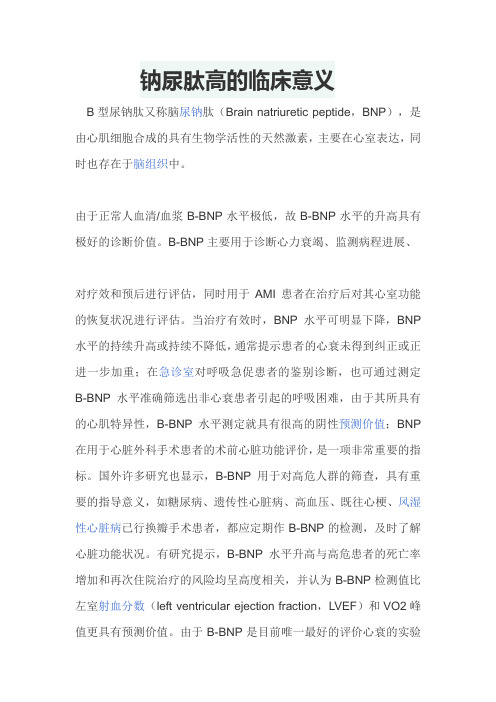 钠尿肽高的临床意义

B 型尿钠肽又称脑尿钠肽（Brain natriuretic peptide，BNP），是由心肌细胞合成的具有生物学活性的天然激素，主要在心室表达，同时也存在于脑组织中。

由于正常人血清/血浆 B-BNP 水平极低，故 B-BNP 水平的升高具有极好的诊断价值。B-BNP 主要用于诊断心力衰竭、监测病程进展、

对疗效和预后进行评估，同时用于 AMI 患者在治疗后对其心室功能的恢复状况进行评估。当治疗有效时，BNP 水平可明显下降，BNP 水平的持续升高或持续不降低，通常提示患者的心衰未得到纠正或正进一步加重；在急诊室对呼吸急促患者的鉴别诊断，也可通过测定 B-BNP 水平准确筛选出非心衰患者引起的呼吸困难，由于其所具有的心肌特异性，B-BNP 水平测定就具有很高的阴性预测价值；BNP 在用于心脏外科手术患者的术前心脏功能评价，是一项非常重要的指标。国外许多研究也显示，B-BNP 用于对高危人群的筛查，具有重要的指导意义，如糖尿病、遗传性心脏病、高血压、既往心梗、风湿性心脏病已行换瓣手术患者，都应定期作 B-BNP 的检测，及时了解心脏功能状况。有研究提示，B-BNP 水平升高与高危患者的死亡率增加和再次住院治疗的风险均呈高度相关，并认为 B-BNP 检测值比左室射血分数（left ventricular ejection fraction，LVEF）和 VO2 峰值更具有预测价值。由于 B-BNP 是目前唯一最好的评价心衰的实验